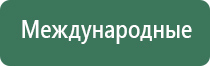 Международные